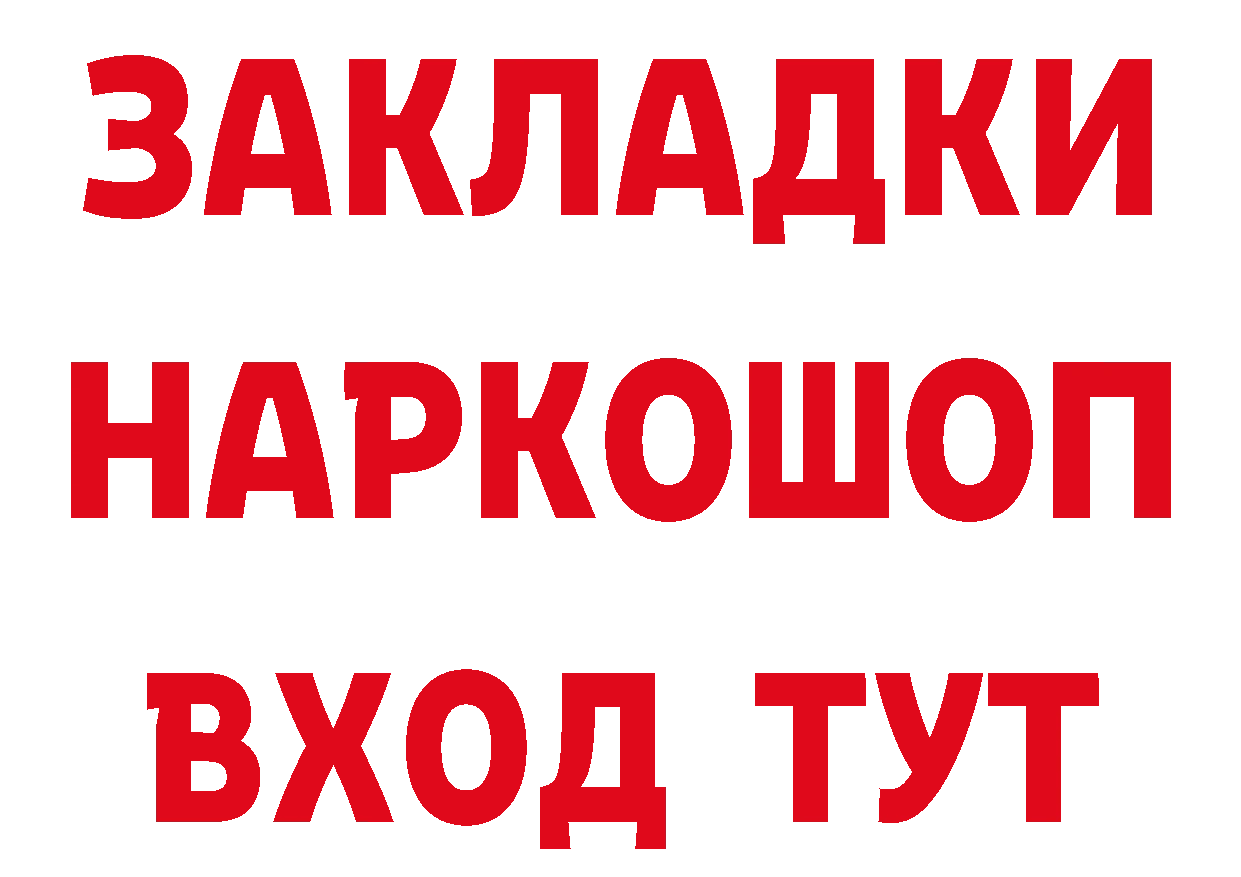 ЗАКЛАДКИ
НАРКОШОП
ВХОД ТУТ